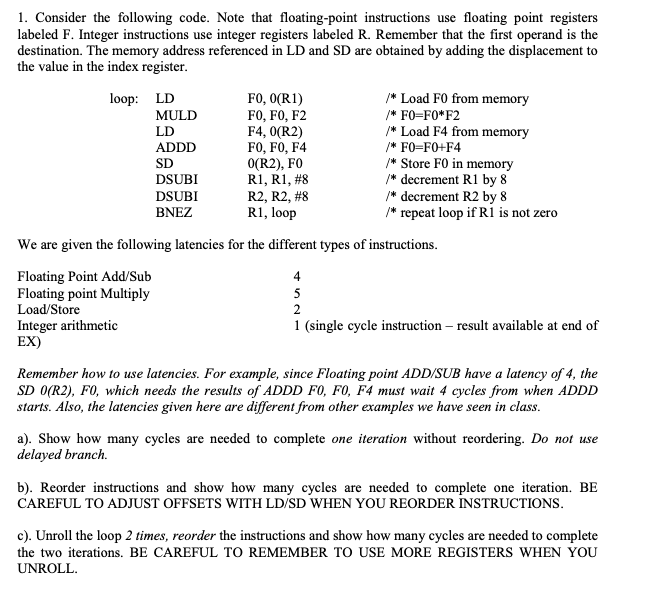 1. Consider the following code. Note that floating-point instructions use floating point registers labeled F. Integer instructions use integer registers labeled R. Remember that the first operand is the destination. The memory address referenced in LD and SD are obtained by adding the displacement to the value in the index register.

| | | | |
|---|---|---|---|
| loop: | LD | F0, 0(R1) | /* Load F0 from memory |
| | MULD | F0, F0, F2 | /* F0=F0*F2 |
| | LD | F4, 0(R2) | /* Load F4 from memory |
| | ADDD | F0, F0, F4 | /* F0=F0+F4 |
| | SD | 0(R2), F0 | /* Store F0 in memory |
| | DSUBI | R1, R1, #8 | /* decrement R1 by 8 |
| | DSUBI | R2, R2, #8 | /* decrement R2 by 8 |
| | BNEZ | R1, loop | /* repeat loop if R1 is not zero |

We are given the following latencies for the different types of instructions.

| | |
|---|---|
| Floating Point Add/Sub | 4 |
| Floating point Multiply | 5 |
| Load/Store | 2 |
| Integer arithmetic EX) | 1 (single cycle instruction – result available at end of |

Remember how to use latencies. For example, since Floating point ADD/SUB have a latency of 4, the SD 0(R2), F0, which needs the results of ADDD F0, F0, F4 must wait 4 cycles from when ADDD starts. Also, the latencies given here are different from other examples we have seen in class.

a). Show how many cycles are needed to complete one iteration without reordering. Do not use delayed branch.

b). Reorder instructions and show how many cycles are needed to complete one iteration. BE CAREFUL TO ADJUST OFFSETS WITH LD/SD WHEN YOU REORDER INSTRUCTIONS.

c). Unroll the loop 2 times, reorder the instructions and show how many cycles are needed to complete the two iterations. BE CAREFUL TO REMEMBER TO USE MORE REGISTERS WHEN YOU UNROLL.